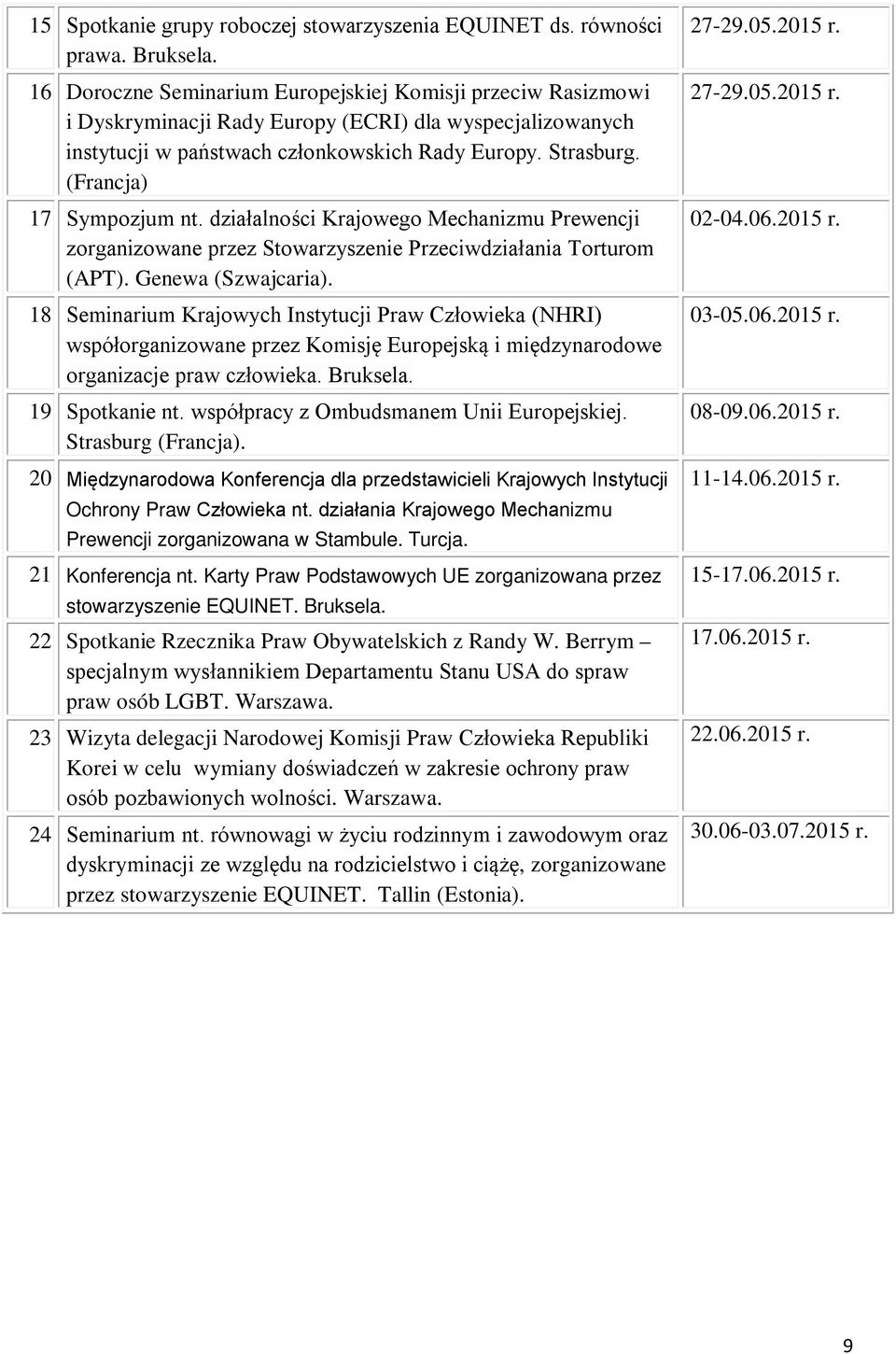 | | | |
|---|---|---|
| 15 | Spotkanie grupy roboczej stowarzyszenia EQUINET ds. równości prawa. Bruksela. | 27-29.05.2015 r. |
| 16 | Doroczne Seminarium Europejskiej Komisji przeciw Rasizmowi i Dyskryminacji Rady Europy (ECRI) dla wyspecjalizowanych instytucji w państwach członkowskich Rady Europy. Strasburg. (Francja) | 27-29.05.2015 r. |
| 17 | Sympozjum nt. działalności Krajowego Mechanizmu Prewencji zorganizowane przez Stowarzyszenie Przeciwdziałania Torturom (APT). Genewa (Szwajcaria). | 02-04.06.2015 r. |
| 18 | Seminarium Krajowych Instytucji Praw Człowieka (NHRI) współorganizowane przez Komisję Europejską i międzynarodowe organizacje praw człowieka. Bruksela. | 03-05.06.2015 r. |
| 19 | Spotkanie nt. współpracy z Ombudsmanem Unii Europejskiej. Strasburg (Francja). | 08-09.06.2015 r. |
| 20 | Międzynarodowa Konferencja dla przedstawicieli Krajowych Instytucji Ochrony Praw Człowieka nt. działania Krajowego Mechanizmu Prewencji zorganizowana w Stambule. Turcja. | 11-14.06.2015 r. |
| 21 | Konferencja nt. Karty Praw Podstawowych UE zorganizowana przez stowarzyszenie EQUINET. Bruksela. | 15-17.06.2015 r. |
| 22 | Spotkanie Rzecznika Praw Obywatelskich z Randy W. Berrym – specjalnym wysłannikiem Departamentu Stanu USA do spraw praw osób LGBT. Warszawa. | 17.06.2015 r. |
| 23 | Wizyta delegacji Narodowej Komisji Praw Człowieka Republiki Korei w celu wymiany doświadczeń w zakresie ochrony praw osób pozbawionych wolności. Warszawa. | 22.06.2015 r. |
| 24 | Seminarium nt. równowagi w życiu rodzinnym i zawodowym oraz dyskryminacji ze względu na rodzicielstwo i ciążę, zorganizowane przez stowarzyszenie EQUINET. Tallin (Estonia). | 30.06-03.07.2015 r. |

9